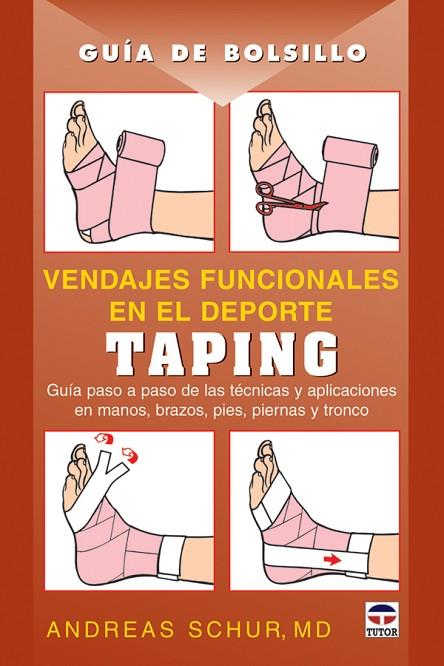 GUÍA DE BOLSILLO

VENDAJES FUNCIONALES EN EL DEPORTE

TAPING

Guía paso a paso de las técnicas y aplicaciones en manos, brazos, pies, piernas y tronco

ANDREAS SCHUR, MD

TUTOR